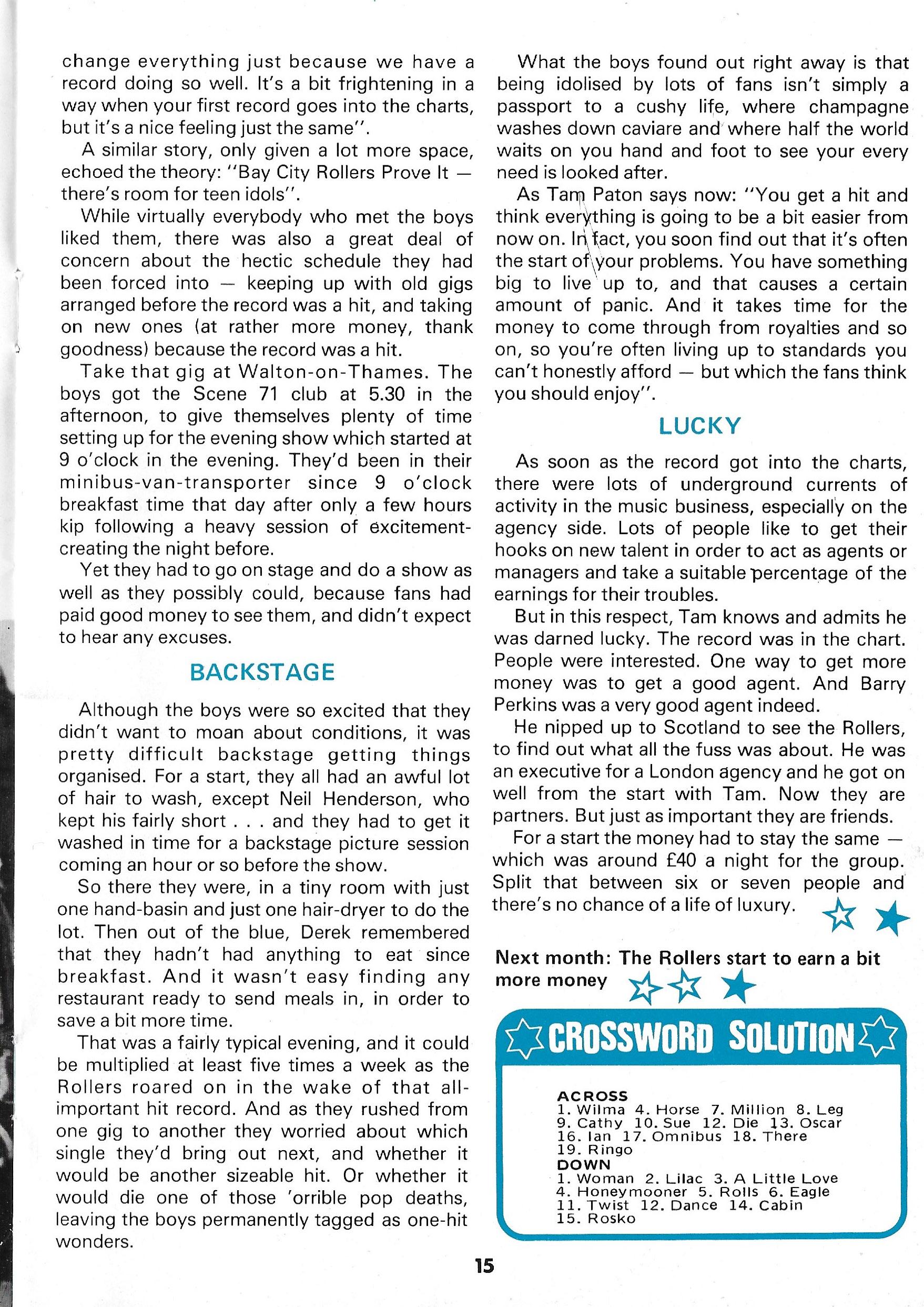 change everything just because we have a record doing so well. It's a bit frightening in a way when your first record goes into the charts, but it's a nice feeling just the same".

A similar story, only given a lot more space, echoed the theory: "Bay City Rollers Prove It — there's room for teen idols".

While virtually everybody who met the boys liked them, there was also a great deal of concern about the hectic schedule they had been forced into — keeping up with old gigs arranged before the record was a hit, and taking on new ones (at rather more money, thank goodness) because the record was a hit.

Take that gig at Walton-on-Thames. The boys got the Scene 71 club at 5.30 in the afternoon, to give themselves plenty of time setting up for the evening show which started at 9 o'clock in the evening. They'd been in their minibus-van-transporter since 9 o'clock breakfast time that day after only a few hours kip following a heavy session of excitement-creating the night before.

Yet they had to go on stage and do a show as well as they possibly could, because fans had paid good money to see them, and didn't expect to hear any excuses.

BACKSTAGE

Although the boys were so excited that they didn't want to moan about conditions, it was pretty difficult backstage getting things organised. For a start, they all had an awful lot of hair to wash, except Neil Henderson, who kept his fairly short . . . and they had to get it washed in time for a backstage picture session coming an hour or so before the show.

So there they were, in a tiny room with just one hand-basin and just one hair-dryer to do the lot. Then out of the blue, Derek remembered that they hadn't had anything to eat since breakfast. And it wasn't easy finding any restaurant ready to send meals in, in order to save a bit more time.

That was a fairly typical evening, and it could be multiplied at least five times a week as the Rollers roared on in the wake of that all-important hit record. And as they rushed from one gig to another they worried about which single they'd bring out next, and whether it would be another sizeable hit. Or whether it would die one of those 'orrible pop deaths, leaving the boys permanently tagged as one-hit wonders.

What the boys found out right away is that being idolised by lots of fans isn't simply a passport to a cushy life, where champagne washes down caviare and where half the world waits on you hand and foot to see your every need is looked after.

As Tam Paton says now: "You get a hit and think everything is going to be a bit easier from now on. In fact, you soon find out that it's often the start of your problems. You have something big to live up to, and that causes a certain amount of panic. And it takes time for the money to come through from royalties and so on, so you're often living up to standards you can't honestly afford — but which the fans think you should enjoy".

LUCKY

As soon as the record got into the charts, there were lots of underground currents of activity in the music business, especially on the agency side. Lots of people like to get their hooks on new talent in order to act as agents or managers and take a suitable percentage of the earnings for their troubles.

But in this respect, Tam knows and admits he was darned lucky. The record was in the chart. People were interested. One way to get more money was to get a good agent. And Barry Perkins was a very good agent indeed.

He nipped up to Scotland to see the Rollers, to find out what all the fuss was about. He was an executive for a London agency and he got on well from the start with Tam. Now they are partners. But just as important they are friends.

For a start the money had to stay the same — which was around £40 a night for the group. Split that between six or seven people and there's no chance of a life of luxury.

Next month: The Rollers start to earn a bit more money

CROSSWORD SOLUTION

ACROSS
1. Wilma 4. Horse 7. Million 8. Leg 9. Cathy 10. Sue 12. Die 13. Oscar 16. Ian 17. Omnibus 18. There 19. Ringo
DOWN
1. Woman 2. Lilac 3. A Little Love 4. Honeymooner 5. Rolls 6. Eagle 11. Twist 12. Dance 14. Cabin 15. Rosko

15